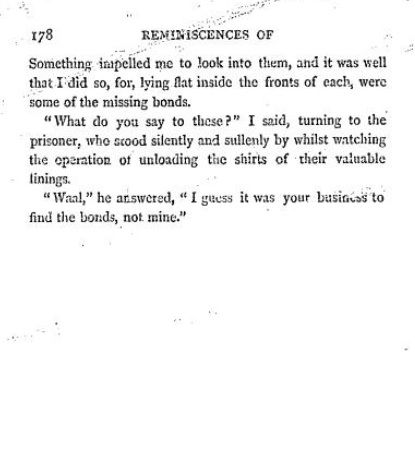 178 REMINISCENCES OF

Something impelled me to look into them, and it was well that I did so, for, lying flat inside the fronts of each, were some of the missing bonds.

"What do you say to these?" I said, turning to the prisoner, who stood silently and sullenly by whilst watching the operation of unloading the shirts of their valuable linings.

"Waal," he answered, "I guess it was your business to find the bonds, not mine."